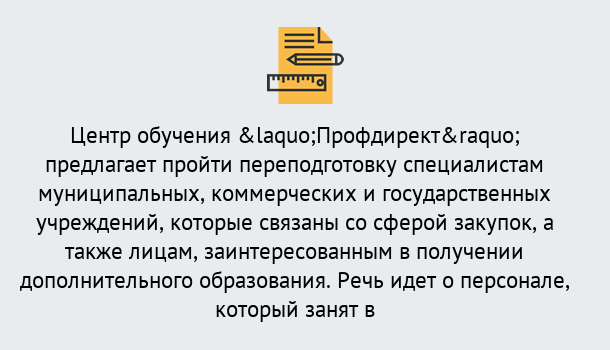 Центр обучения &laquo;Профдирект&raquo; предлагает пройти переподготовку специалистам муниципальных, коммерческих и государственных учреждений, которые связаны со сферой закупок, а также лицам, заинтересованным в получении дополнительного образования. Речь идет о персонале, который занят в